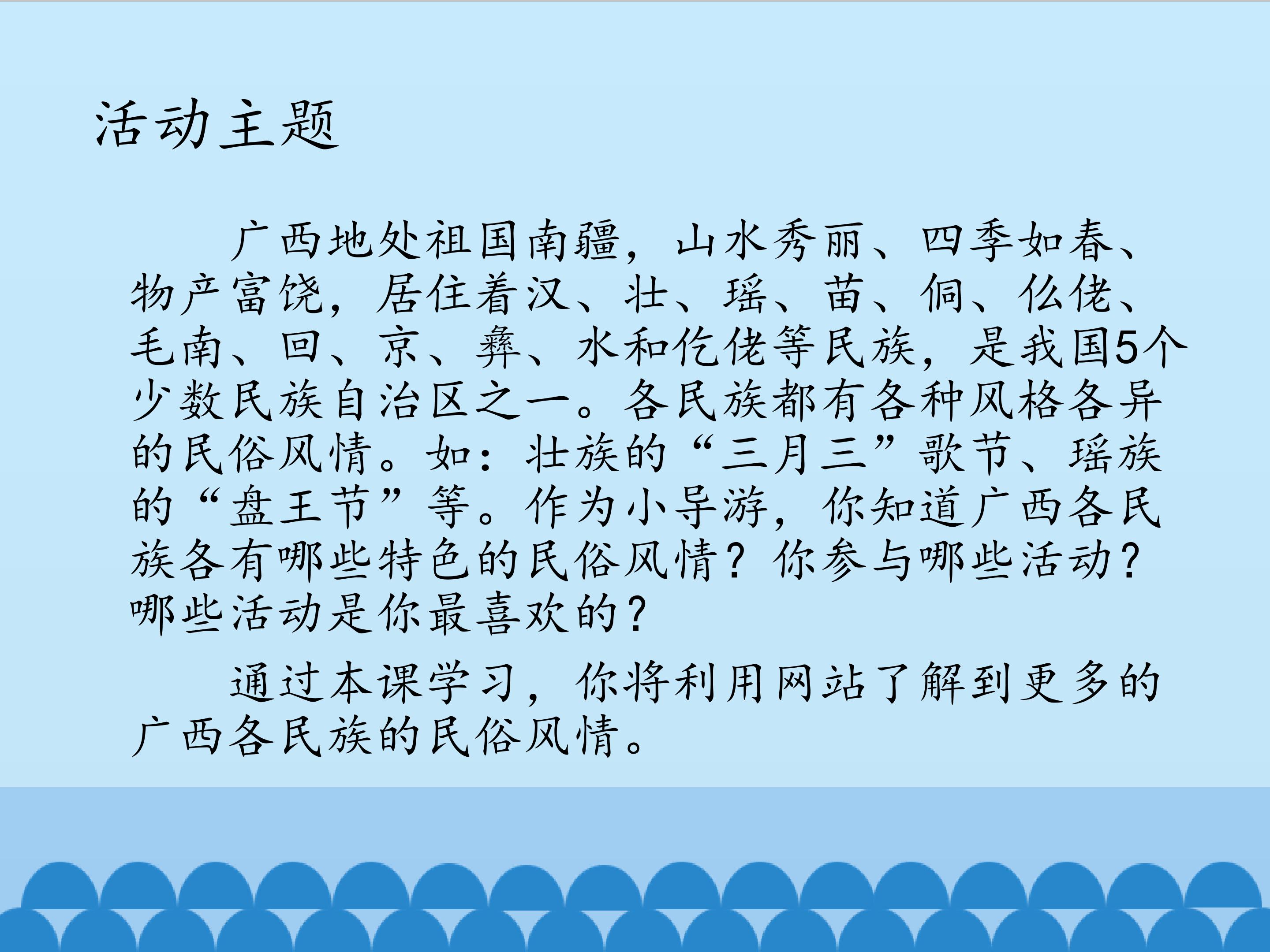 活动主题

广西地处祖国南疆，山水秀丽、四季如春、物产富饶，居住着汉、壮、瑶、苗、侗、仫佬、毛南、回、京、彝、水和仡佬等民族，是我国5个少数民族自治区之一。各民族都有各种风格各异的民俗风情。如：壮族的“三月三”歌节、瑶族的“盘王节”等。作为小导游，你知道广西各民族各有哪些特色的民俗风情？你参与哪些活动？哪些活动是你最喜欢的？

通过本课学习，你将利用网站了解到更多的广西各民族的民俗风情。